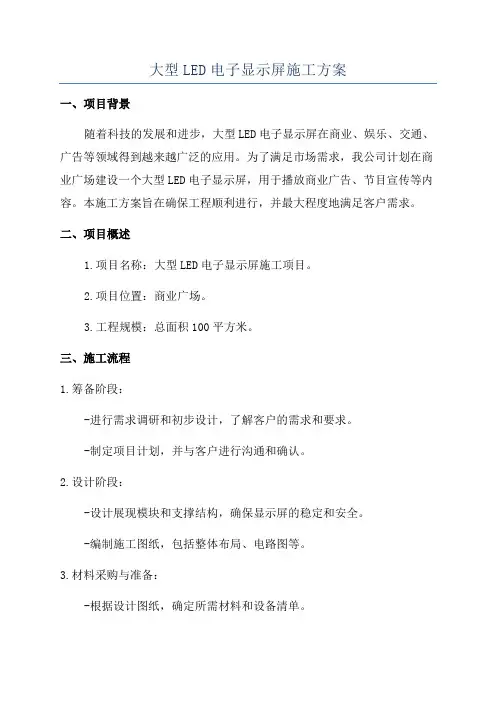 大型LED电子显示屏施工方案

一、项目背景

随着科技的发展和进步，大型LED电子显示屏在商业、娱乐、交通、广告等领域得到越来越广泛的应用。为了满足市场需求，我公司计划在商业广场建设一个大型LED电子显示屏，用于播放商业广告、节目宣传等内容。本施工方案旨在确保工程顺利进行，并最大程度地满足客户需求。

二、项目概述

1.项目名称：大型LED电子显示屏施工项目。

2.项目位置：商业广场。

3.工程规模：总面积100平方米。

三、施工流程

1.筹备阶段：

-进行需求调研和初步设计，了解客户的需求和要求。

-制定项目计划，并与客户进行沟通和确认。

2.设计阶段：

-设计展现模块和支撑结构，确保显示屏的稳定和安全。

-编制施工图纸，包括整体布局、电路图等。

3.材料采购与准备：

-根据设计图纸，确定所需材料和设备清单。